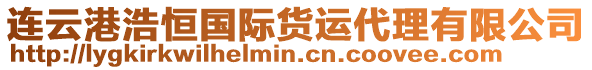 连云港浩恒国际货运代理有限公司
http://lygkirkwilhelmin.cn.coovee.com